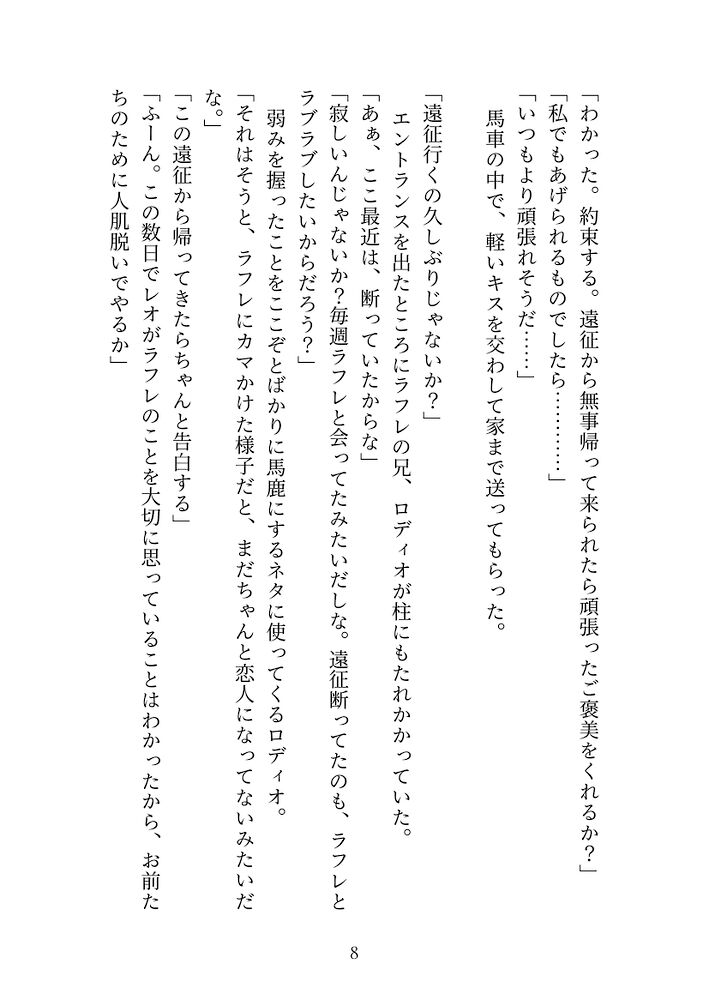 「わかった。約束する。遠征から無事帰って来られたら頑張ったご褒美をくれるか?」
「私でもあげられるものでしたら…………」
「いつもより頑張れそうだ……」
馬車の中で、軽いキスを交わして家まで送ってもらった。

「遠征行くの久しぶりじゃないか?」
エントランスを出たところにラフレの兄、ロディオが柱にもたれかかっていた。
「あぁ、ここ最近は、断っていたからな」
「寂しいんじゃないか?毎週ラフレと会ってたみたいだしな。遠征断ってたのも、ラフレとラブラブしたいからだろう?」
弱みを握ったことをここぞとばかりに馬鹿にするネタに使ってくるロディオ。
「それはそうと、ラフレにカマかけた様子だと、まだちゃんと恋人になってないみたいだな。」
「この遠征から帰ってきたらちゃんと告白する」
「ふーん。この数日でレオがラフレのことを大切に思っていることはわかったから、お前たちのために人肌脱いでやるか」

8